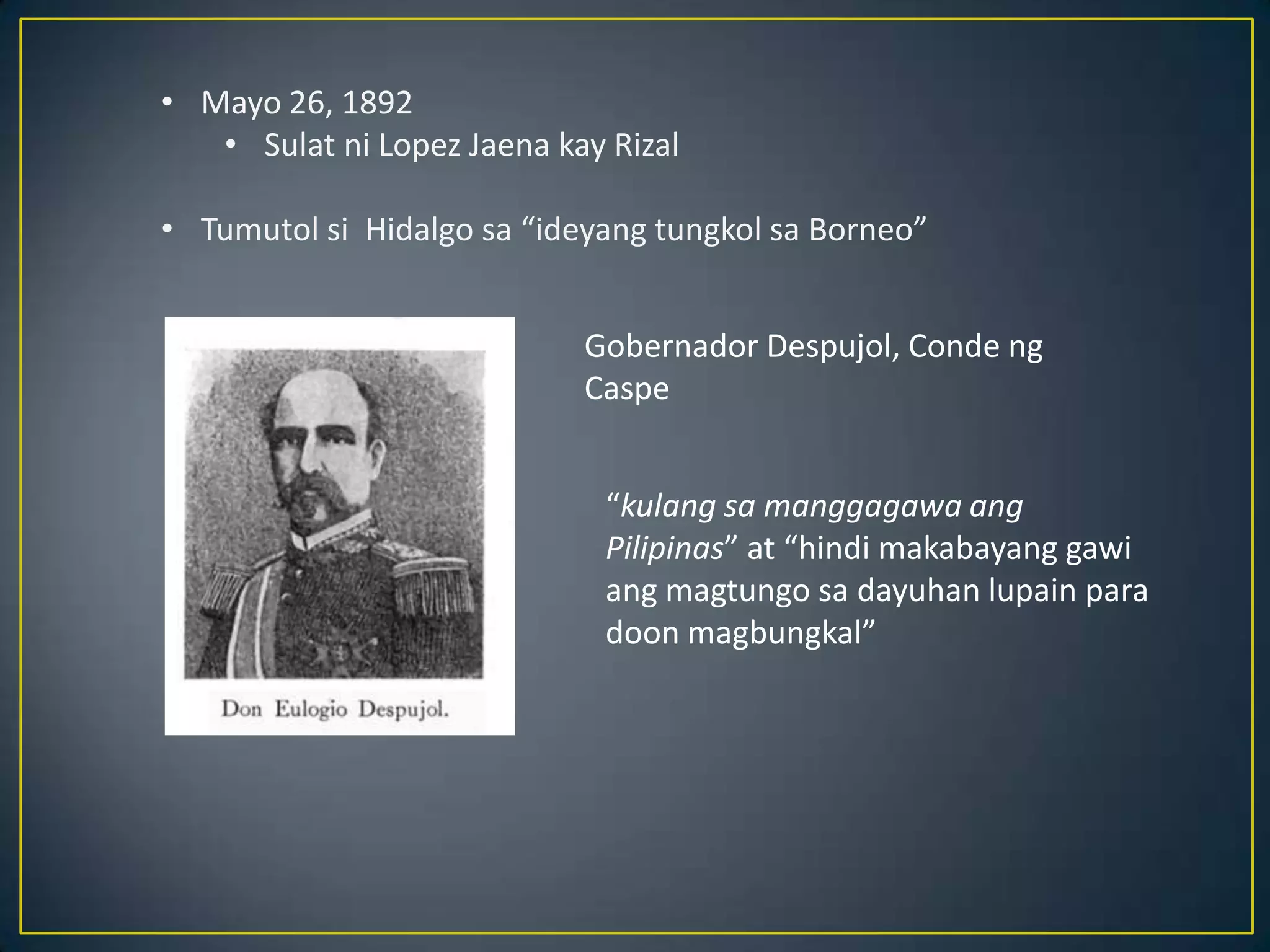 • Mayo 26, 1892
• Sulat ni Lopez Jaena kay Rizal

• Tumutol si Hidalgo sa "ideyang tungkol sa Borneo"

Don Eulogio Despujol.

Gobernador Despujol, Conde ng Caspe

"kulang sa manggagawa ang Pilipinas" at "hindi makabayang gawi ang magtungo sa dayuhan lupain para doon magbungkal"